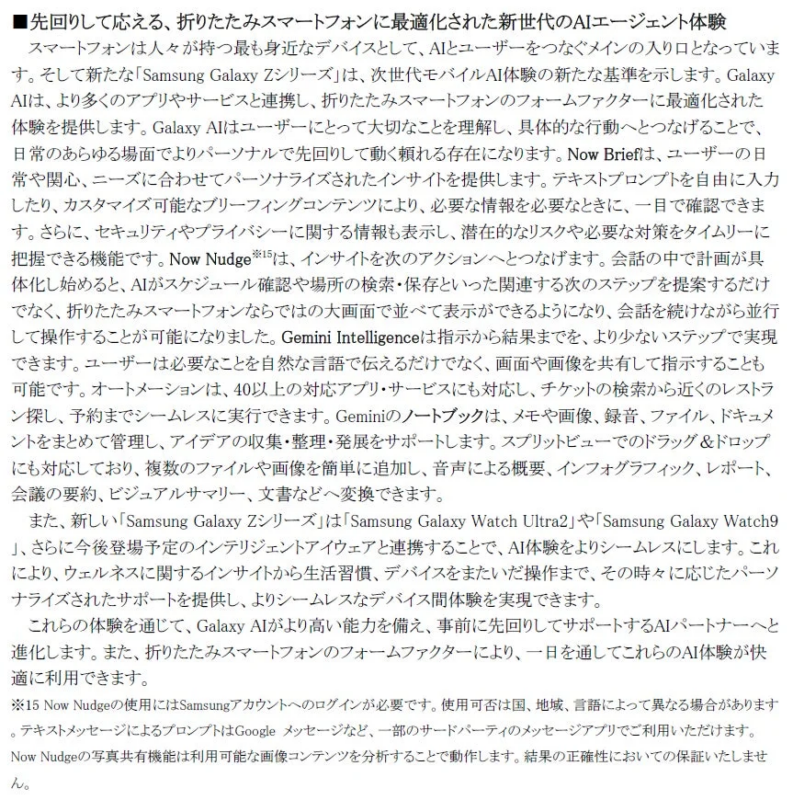 ■先回りして応える、折りたたみスマートフォンに最適化された新世代のAIエージェント体験

スマートフォンは人々が持つ最も身近なデバイスとして、AIとユーザーをつなぐメインの入り口となっています。そして新たな「Samsung Galaxy Zシリーズ」は、次世代モバイルAI体験の新たな基準を示します。Galaxy AIは、より多くのアプリやサービスと連携し、折りたたみスマートフォンのフォームファクターに最適化された体験を提供します。Galaxy AIはユーザーにとって大切なことを理解し、具体的な行動へとつなげることで、日常のあらゆる場面でよりパーソナルで先回りして動く頼れる存在になります。Now Briefは、ユーザーの日常や関心、ニーズに合わせてパーソナライズされたインサイトを提供します。テキストプロンプトを自由に入力したり、カスタマイズ可能なブリーフィングコンテンツにより、必要な情報を必要なときに、一目で確認できます。さらに、セキュリティやプライバシーに関する情報も表示し、潜在的なリスクや必要な対策をタイムリーに把握できる機能です。Now Nudge$^{※15}$は、インサイトを次のアクションへとつなげます。会話の中で計画が具体化し始めると、AIがスケジュール確認や場所の検索・保存といった関連する次のステップを提案するだけでなく、折りたたみスマートフォンならではの大画面で並べて表示ができるようになり、会話を続けながら並行して操作することが可能になりました。Gemini Intelligenceは指示から結果までを、より少ないステップで実現できます。ユーザーは必要なことを自然な言語で伝えるだけでなく、画面や画像を共有して指示することも可能です。オートメーションは、40以上の対応アプリ・サービスにも対応し、チケットの検索から近くのレストラン探し、予約までシームレスに実行できます。Geminiのノートブックは、メモや画像、録音、ファイル、ドキュメントをまとめて管理し、アイデアの収集・整理・発展をサポートします。スプリットビューでのドラッグ＆ドロップにも対応しており、複数のファイルや画像を簡単に追加し、音声による概要、インフォグラフィック、レポート、会議の要約、ビジュアルサマリー、文書などへ変換できます。

また、新しい「Samsung Galaxy Zシリーズ」は「Samsung Galaxy Watch Ultra2」や「Samsung Galaxy Watch9」、さらに今後登場予定のインテリジェントアイウェアと連携することで、AI体験をよりシームレスにします。これにより、ウェルネスに関するインサイトから生活習慣、デバイスをまたいだ操作まで、その時々に応じたパーソナライズされたサポートを提供し、よりシームレスなデバイス間体験を実現できます。

これらの体験を通じて、Galaxy AIがより高い能力を備え、事前に先回りしてサポートするAIパートナーへと進化します。また、折りたたみスマートフォンのフォームファクターにより、一日を通してこれらのAI体験が快適に利用できます。

※15 Now Nudgeの使用にはSamsungアカウントへのログインが必要です。使用可否は国、地域、言語によって異なる場合があります。テキストメッセージによるプロンプトはGoogle メッセージなど、一部のサードパーティのメッセージアプリでご利用いただけます。Now Nudgeの写真共有機能は利用可能な画像コンテンツを分析することで動作します。結果の正確性においての保証いたしません。